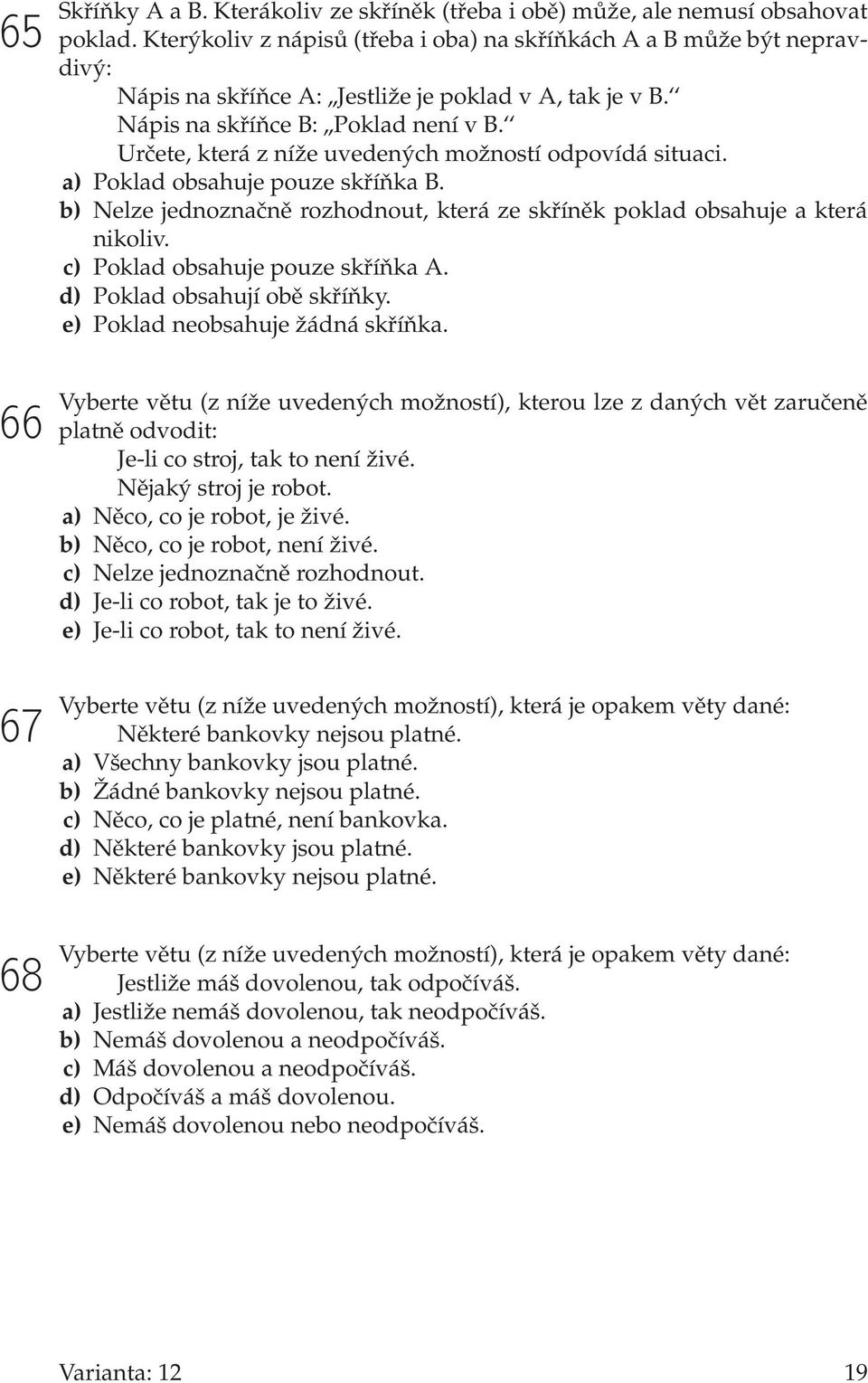 65 Skříňky A a B. Kterákoliv ze skříněk (třeba i obě) může, ale nemusí obsahovat poklad. Kterýkoliv z nápisů (třeba i oba) na skříňkách A a B může být nepravdivý:

Nápis na skříňce A: „Jestliže je poklad v A, tak je v B.“
Nápis na skříňce B: „Poklad není v B.“
Určete, která z níže uvedených možností odpovídá situaci.

a) Poklad obsahuje pouze skříňka B.
b) Nelze jednoznačně rozhodnout, která ze skříněk poklad obsahuje a která nikoliv.
c) Poklad obsahuje pouze skříňka A.
d) Poklad obsahují obě skříňky.
e) Poklad neobsahuje žádná skříňka.

66 Vyberte větu (z níže uvedených možností), kterou lze z daných vět zaručeně platně odvodit:

Je-li co stroj, tak to není živé.
Nějaký stroj je robot.

a) Něco, co je robot, je živé.
b) Něco, co je robot, není živé.
c) Nelze jednoznačně rozhodnout.
d) Je-li co robot, tak je to živé.
e) Je-li co robot, tak to není živé.

67 Vyberte větu (z níže uvedených možností), která je opakem věty dané:

Některé bankovky nejsou platné.

a) Všechny bankovky jsou platné.
b) Žádné bankovky nejsou platné.
c) Něco, co je platné, není bankovka.
d) Některé bankovky jsou platné.
e) Některé bankovky nejsou platné.

68 Vyberte větu (z níže uvedených možností), která je opakem věty dané:

Jestliže máš dovolenou, tak odpočíváš.

a) Jestliže nemáš dovolenou, tak neodpočíváš.
b) Nemáš dovolenou a neodpočíváš.
c) Máš dovolenou a neodpočíváš.
d) Odpočíváš a máš dovolenou.
e) Nemáš dovolenou nebo neodpočíváš.

Varianta: 12 19